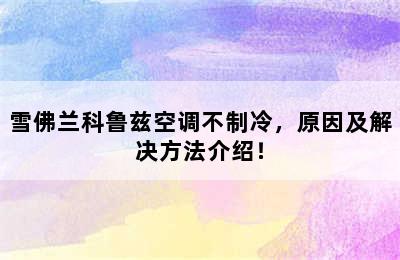 雪佛兰科鲁兹空调不制冷，原因及解决方法介绍！